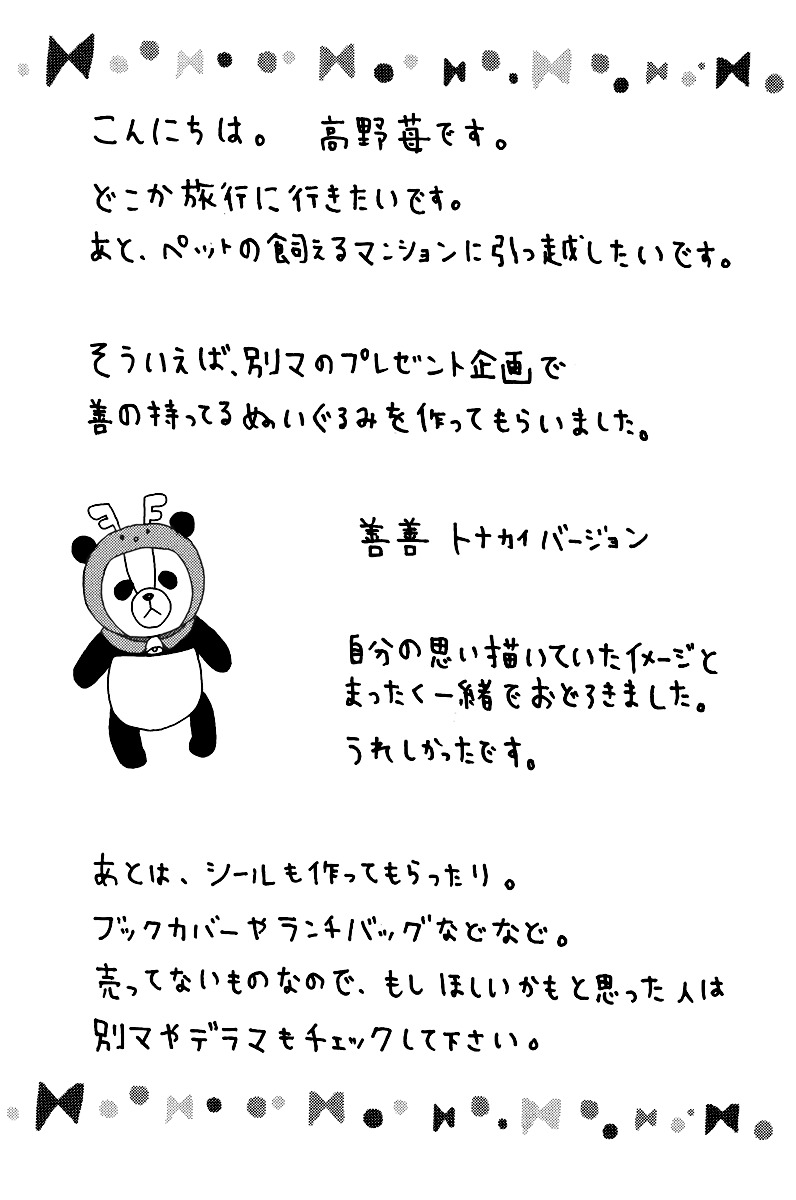 こんにちは。 高野苺です。

どこか旅行に行きたいです。
あと、ペットの飼えるマンションに引っ越したいです。

そういえば、別マのプレゼント企画で
善の持ってるぬいぐるみを作ってもらいました。

善善 トナカイバージョン

自分の思い描いていたイメージと
まったく一緒でおどろきました。
うれしかったです。

あとは、シールも作ってもらったり。
ブックカバーやランチバッグなどなど。
売ってないものなので、もしほしいかもと思った人は
別マやデラマもチェックして下さい。